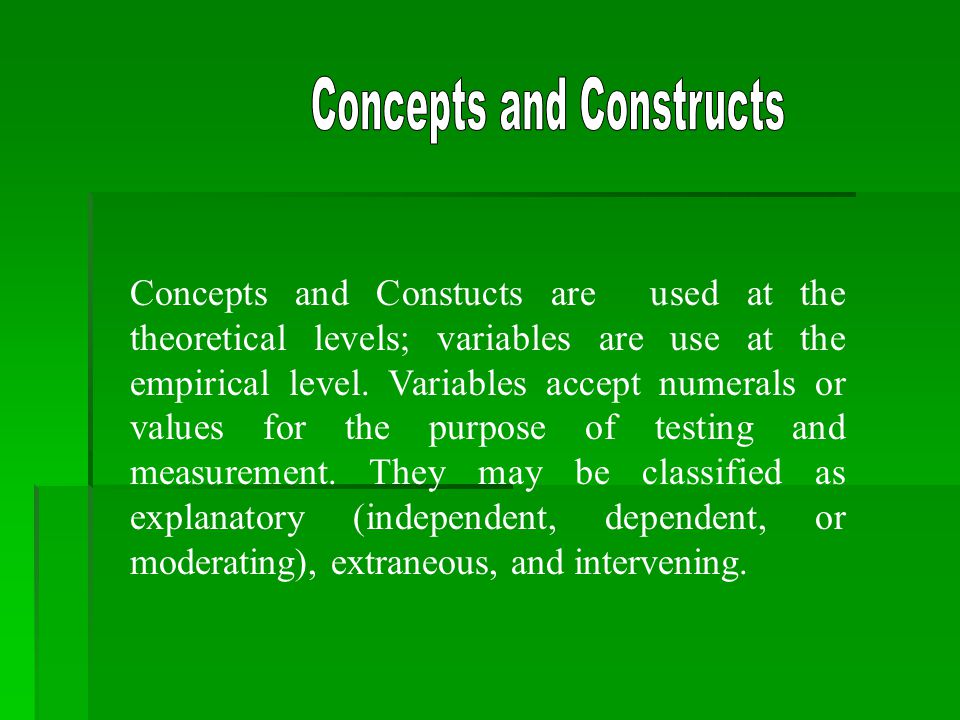 Concepts and Constructs

Concepts and Constucts are used at the theoretical levels; variables are use at the empirical level. Variables accept numerals or values for the purpose of testing and measurement. They may be classified as explanatory (independent, dependent, or moderating), extraneous, and intervening.